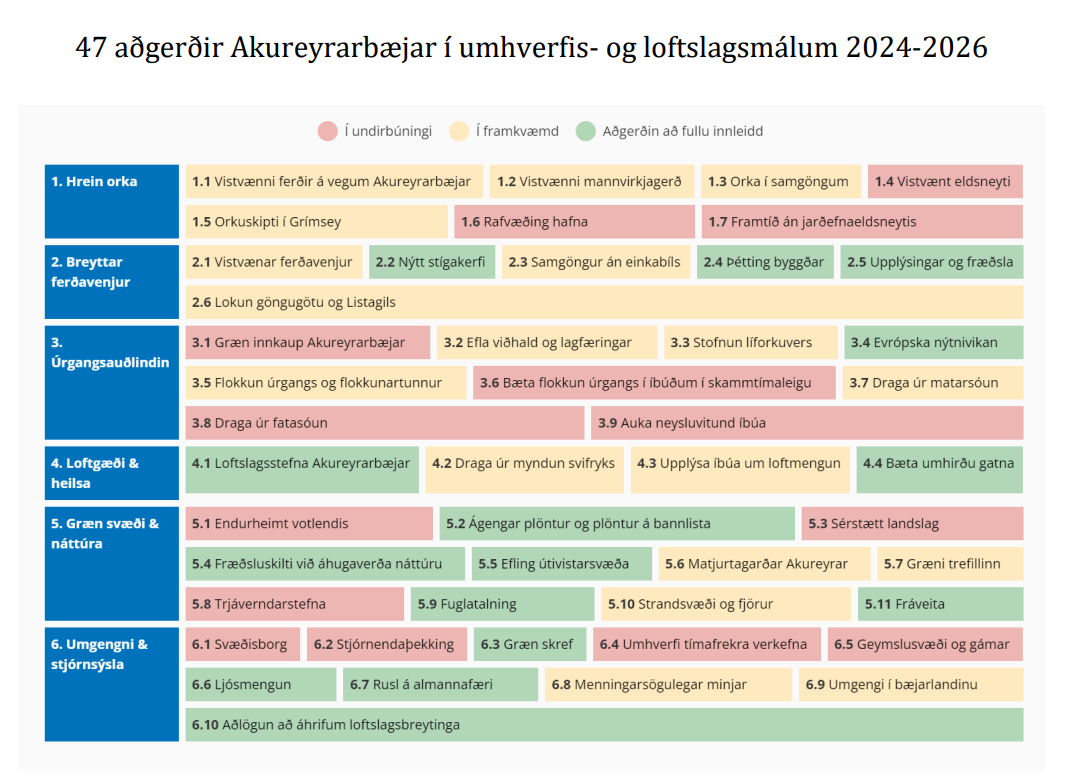 47 aðgerðir Akureyrarbæjar í umhverfis- og loftslagsmálum 2024-2026

Í undirbúningi Í framkvæmd Aðgerðin að fullu innleidd

1. Hrein orka
1.1 Vistvænni ferðir á vegum Akureyrarbæjar
1.2 Vistvænni mannvirkjagerð
1.3 Orka í samgöngum
1.4 Vistvænt eldsneyti
1.5 Orkuskipti í Grímsey
1.6 Rafvæðing hafna
1.7 Framtíð án jarðefnaeldsneytis

2. Breyttar ferðavenjur
2.1 Vistvænar ferðavenjur
2.2 Nýtt stígakerfi
2.3 Samgöngur án einkabíls
2.4 Þétting byggðar
2.5 Upplýsingar og fræðsla
2.6 Lokun göngugötu og Listagils

3. Úrgangsauðlindin
3.1 Græn innkaup Akureyrarbæjar
3.2 Efla viðhald og lagfæringar
3.3 Stofnun líforkuvers
3.4 Evrópska nýtnivikan
3.5 Flokkun úrgangs og flokkunartunnur
3.6 Bæta flokkun úrgangs í íbúðum í skammtímaleigu
3.7 Draga úr matarsóun
3.8 Draga úr fatasóun
3.9 Auka neysluvitund íbúa

4. Loftgæði & heilsa
4.1 Loftslagsstefna Akureyrarbæjar
4.2 Draga úr myndun svifryks
4.3 Upplýsa íbúa um loftmengun
4.4 Bæta umhirðu gatna

5. Græn svæði & náttúra
5.1 Endurheimt votlendis
5.2 Ágengar plöntur og plöntur á bannlista
5.3 Sérstætt landslag
5.4 Fræðsluskilti við áhugaverða náttúru
5.5 Efling útivistarsvæða
5.6 Matjurtagarðar Akureyrar
5.7 Græni trefillinn
5.8 Trjáverndarstefna
5.9 Fuglatalning
5.10 Strandsvæði og fjörur
5.11 Fráveita

6. Umgengni & stjórnsýsla
6.1 Svæðisborg
6.2 Stjórnendaþekking
6.3 Græn skref
6.4 Umhverfi tímafrekra verkefna
6.5 Geymslusvæði og gámar
6.6 Ljósmengun
6.7 Rusl á almannafæri
6.8 Menningarsögulegar minjar
6.9 Umgengi í bæjarlandinu
6.10 Aðlögun að áhrifum loftslagsbreytinga